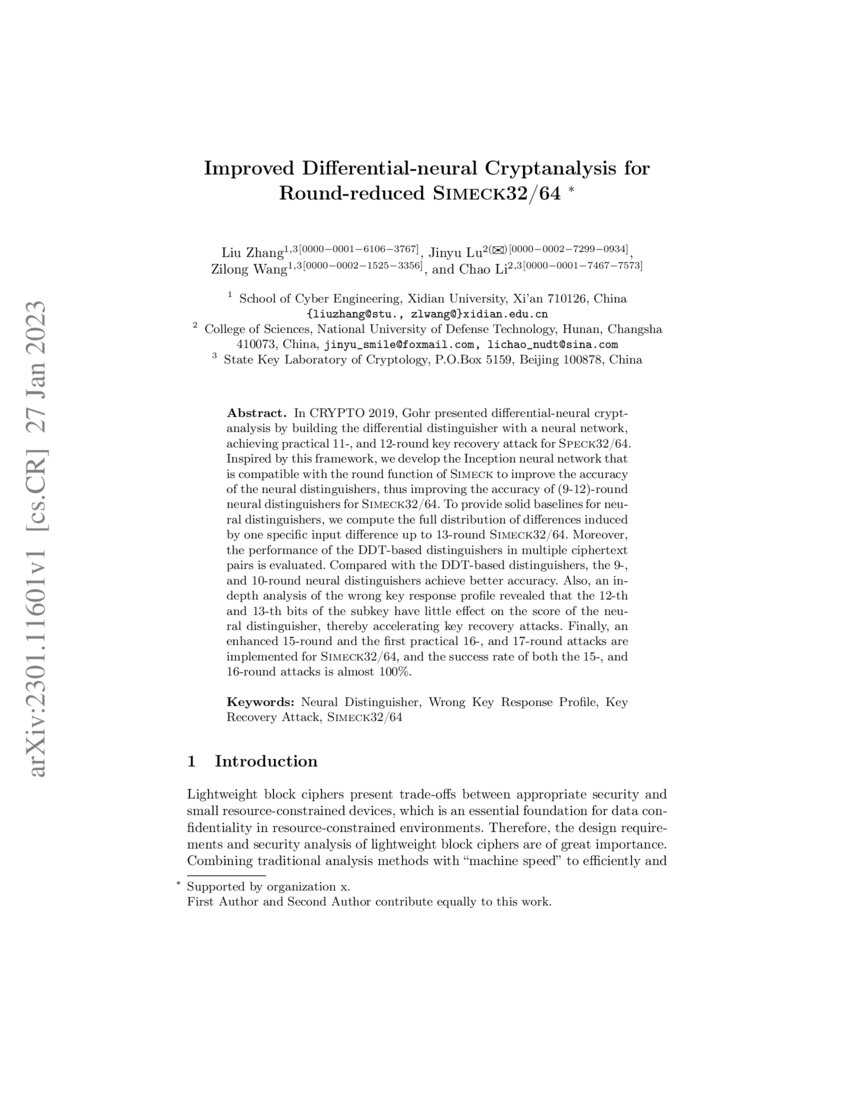 arXiv:2301.11601v1 [cs.CR] 27 Jan 2023

Improved Differential-neural Cryptanalysis for Round-reduced SIMECK32/64 *

Liu Zhang$^{1,3[0000-0001-6106-3767]}$, Jinyu Lu$^{2(✉)[0000-0002-7299-0934]}$, Zilong Wang$^{1,3[0000-0002-1525-3356]}$, and Chao Li$^{2,3[0000-0001-7467-7573]}$

$^1$ School of Cyber Engineering, Xidian University, Xi'an 710126, China
{liuzhang@stu., zlwang@}xidian.edu.cn
$^2$ College of Sciences, National University of Defense Technology, Hunan, Changsha 410073, China, jinyu_smile@foxmail.com, lichao_nudt@sina.com
$^3$ State Key Laboratory of Cryptology, P.O.Box 5159, Beijing 100878, China

Abstract. In CRYPTO 2019, Gohr presented differential-neural cryptanalysis by building the differential distinguisher with a neural network, achieving practical 11-, and 12-round key recovery attack for SPECK32/64. Inspired by this framework, we develop the Inception neural network that is compatible with the round function of SIMECK to improve the accuracy of the neural distinguishers, thus improving the accuracy of (9-12)-round neural distinguishers for SIMECK32/64. To provide solid baselines for neural distinguishers, we compute the full distribution of differences induced by one specific input difference up to 13-round SIMECK32/64. Moreover, the performance of the DDT-based distinguishers in multiple ciphertext pairs is evaluated. Compared with the DDT-based distinguishers, the 9-, and 10-round neural distinguishers achieve better accuracy. Also, an in-depth analysis of the wrong key response profile revealed that the 12-th and 13-th bits of the subkey have little effect on the score of the neural distinguisher, thereby accelerating key recovery attacks. Finally, an enhanced 15-round and the first practical 16-, and 17-round attacks are implemented for SIMECK32/64, and the success rate of both the 15-, and 16-round attacks is almost 100%.

Keywords: Neural Distinguisher, Wrong Key Response Profile, Key Recovery Attack, SIMECK32/64

1 Introduction

Lightweight block ciphers present trade-offs between appropriate security and small resource-constrained devices, which is an essential foundation for data confidentiality in resource-constrained environments. Therefore, the design requirements and security analysis of lightweight block ciphers are of great importance. Combining traditional analysis methods with "machine speed" to efficiently and

* Supported by organization x.
First Author and Second Author contribute equally to this work.